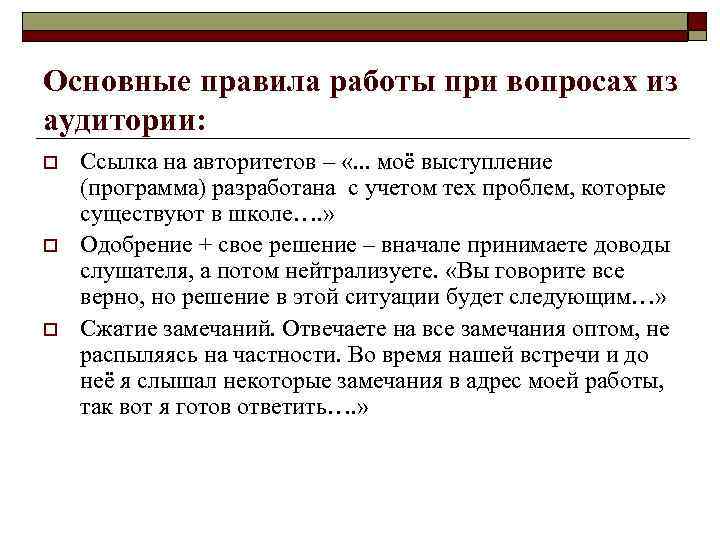 Основные правила работы при вопросах из аудитории:

Ссылка на авторитетов – «... моё выступление (программа) разработана с учетом тех проблем, которые существуют в школе….»

Одобрение + свое решение – вначале принимаете доводы слушателя, а потом нейтрализуете. «Вы говорите все верно, но решение в этой ситуации будет следующим…»

Сжатие замечаний. Отвечаете на все замечания оптом, не распыляясь на частности. Во время нашей встречи и до неё я слышал некоторые замечания в адрес моей работы, так вот я готов ответить….»